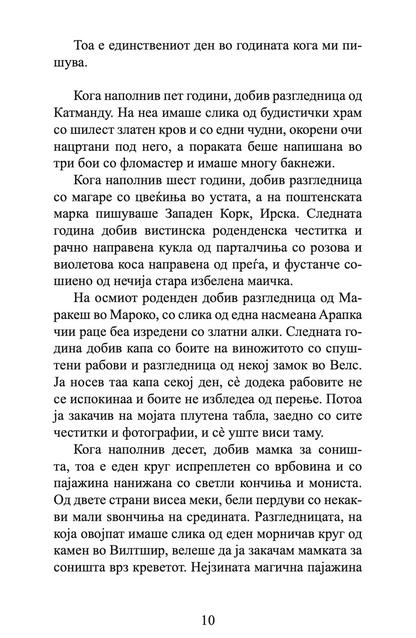 Тоа е единствениот ден во годината кога ми пишува.

Кога наполнив пет години, добив разгледница од Катманду. На неа имаше слика од будистички храм со шилест златен кров и со едни чудни, окорени очи нацртани под него, а пораката беше напишана во три бои со фломастер и имаше многу бакнежи.

Кога наполнив шест години, добив разгледница со магаре со цвеќиња во устата, а на поштенската марка пишуваше Западен Корк, Ирска. Следната година добив вистинска роденденска честитка и рачно направена кукла од парталчиња со розова и виолетова коса направена од преѓа, и фустанче сошиено од нечија стара избелена маичка.

На осмиот роденден добив разгледница од Маракеш во Мароко, со слика од една насмеана Арапка чии раце беа изредени со златни алки. Следната година добив капа со боите на виножитото со спуштени рабови и разгледница од некој замок во Велс. Ја носев таа капа секој ден, сè додека рабовите не се испокинаа и боите не избледеа од перење. Потоа ја закачив на мојата плутена табла, заедно со сите честитки и фотографии, и сè уште виси таму.

Кога наполнив десет, добив мамка за соништа, тоа е еден круг испреплетен со врбовина и со пајажина нанижана со светли кончиња и мониста. Од двете страни висеа меки, бели пердуви со некакви мали ѕвончиња на средината. Разгледницата, на која овојпат имаше слика од еден морничав круг од камен во Вилтшир, велеше да ја закачам мамката за соништа врз креветот. Нејзината магична пајажина

10